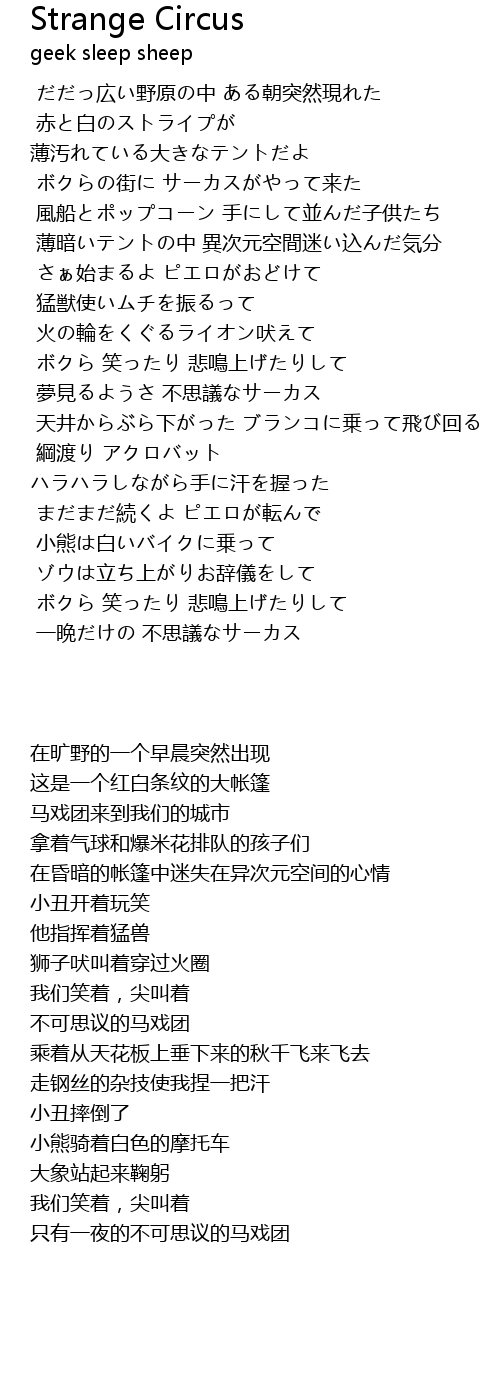 Strange Circus
geek sleep sheep

だだっ広い野原の中 ある朝突然現れた
赤と白のストライプが
薄汚れている大きなテントだよ
ボクらの街に サーカスがやって来た
風船とポップコーン 手にして並んだ子供たち
薄暗いテントの中 異次元空間迷い込んだ気分
さぁ始まるよ ピエロがおどけて
猛獣使いムチを振るって
火の輪をくぐるライオン吠えて
ボクら 笑ったり 悲鳴上げたりして
夢見るようさ 不思議なサーカス
天井からぶら下がった ブランコに乗って飛び回る
綱渡り アクロバット
ハラハラしながら手に汗を握った
まだまだ続くよ ピエロが転んで
小熊は白いバイクに乗って
ゾウは立ち上がりお辞儀をして
ボクら 笑ったり 悲鳴上げたりして
一晩だけの 不思議なサーカス

在旷野的一个早晨突然出现
这是一个红白条纹的大帐篷
马戏团来到我们的城市
拿着气球和爆米花排队的孩子们
在昏暗的帐篷中迷失在异次元空间的心情
小丑开着玩笑
他指挥着猛兽
狮子吠叫着穿过火圈
我们笑着，尖叫着
不可思议的马戏团
乘着从天花板上垂下来的秋千飞来飞去
走钢丝的杂技使我捏一把汗
小丑摔倒了
小熊骑着白色的摩托车
大象站起来鞠躬
我们笑着，尖叫着
只有一夜的不可思议的马戏团